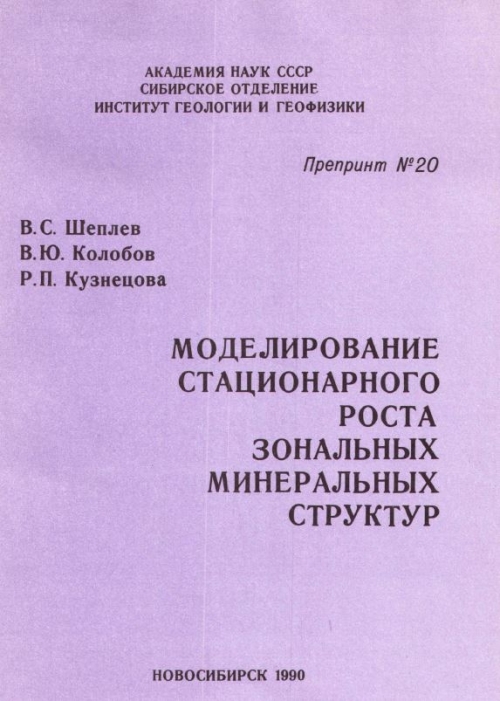 АКАДЕМИЯ НАУК СССР
СИБИРСКОЕ ОТДЕЛЕНИЕ
ИНСТИТУТ ГЕОЛОГИИ И ГЕОФИЗИКИ

Препринт №20

В.С. Шеплев
В.Ю. Колобов
Р.П. Кузнецова

МОДЕЛИРОВАНИЕ СТАЦИОНАРНОГО РОСТА ЗОНАЛЬНЫХ МИНЕРАЛЬНЫХ СТРУКТУР

НОВОСИБИРСК 1990